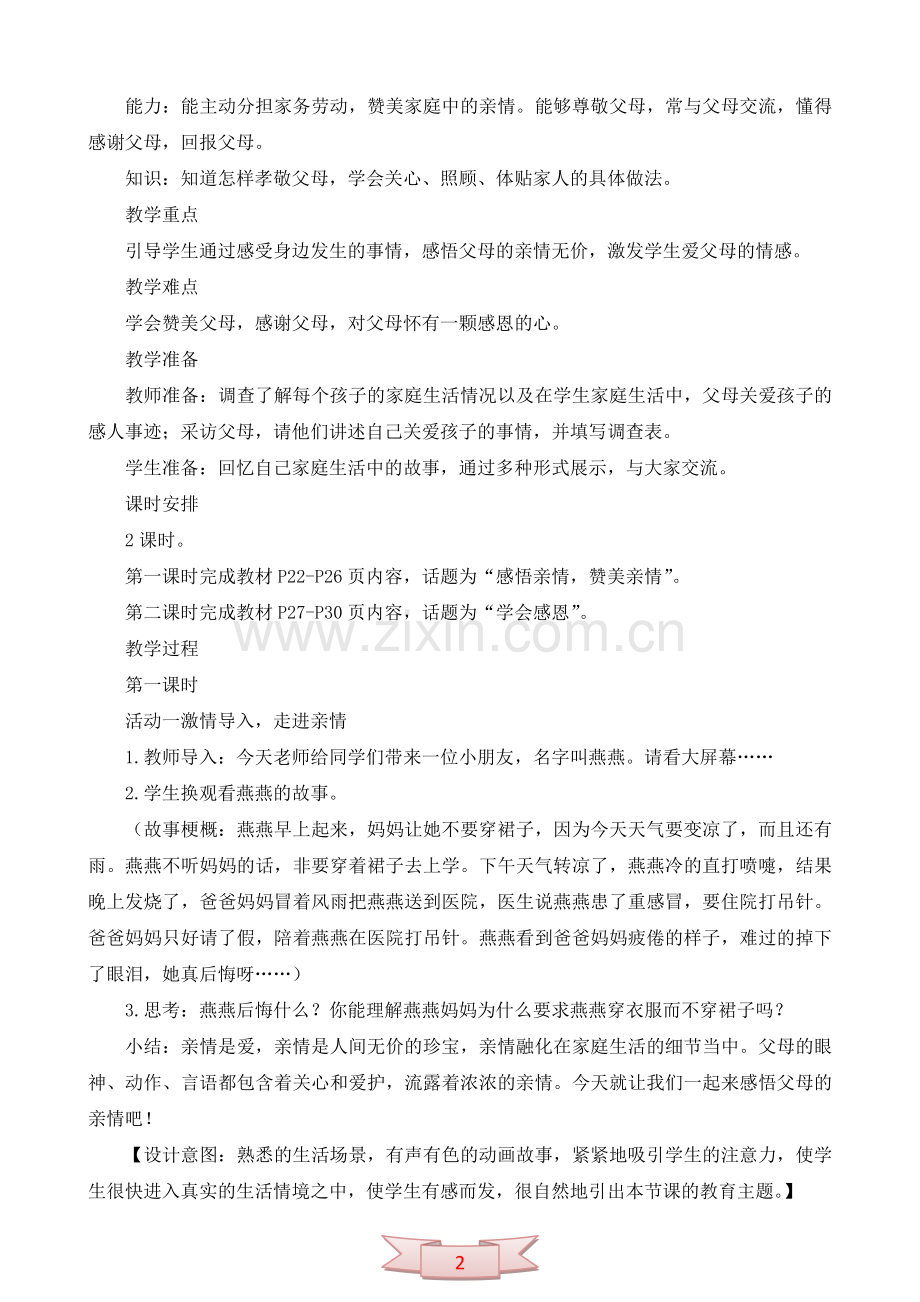 能力：能主动分担家务劳动，赞美家庭中的亲情。能够尊敬父母，常与父母交流，懂得感谢父母，回报父母。

知识：知道怎样孝敬父母，学会关心、照顾、体贴家人的具体做法。

教学重点

引导学生通过感受身边发生的事情，感悟父母的亲情无价，激发学生爱父母的情感。

教学难点

学会赞美父母，感谢父母，对父母怀有一颗感恩的心。

教学准备

教师准备：调查了解每个孩子的家庭生活情况以及在学生家庭生活中，父母关爱孩子的感人事迹；采访父母，请他们讲述自己关爱孩子的事情，并填写调查表。

学生准备：回忆自己家庭生活中的故事，通过多种形式展示，与大家交流。

课时安排

2课时。

第一课时完成教材P22-P26页内容，话题为“感悟亲情，赞美亲情”。

第二课时完成教材P27-P30页内容，话题为“学会感恩”。

教学过程

第一课时

活动一激情导入，走进亲情

1.教师导入：今天老师给同学们带来一位小朋友，名字叫燕燕。请看大屏幕……

2.学生换观看燕燕的故事。

（故事梗概：燕燕早上起来，妈妈让她不要穿裙子，因为今天天气要变凉了，而且还有雨。燕燕不听妈妈的话，非要穿着裙子去上学。下午天气转凉了，燕燕冷的直打喷嚏，结果晚上发烧了，爸爸妈妈冒着风雨把燕燕送到医院，医生说燕燕患了重感冒，要住院打吊针。爸爸妈妈只好请了假，陪着燕燕在医院打吊针。燕燕看到爸爸妈妈疲倦的样子，难过的掉下了眼泪，她真后悔呀……）

3.思考：燕燕后悔什么？你能理解燕燕妈妈为什么要求燕燕穿衣服而不穿裙子吗？

小结：亲情是爱，亲情是人间无价的珍宝，亲情融化在家庭生活的细节当中。父母的眼神、动作、言语都包含着关心和爱护，流露着浓浓的亲情。今天就让我们一起来感悟父母的亲情吧！

【设计意图：熟悉的生活场景，有声有色的动画故事，紧紧地吸引学生的注意力，使学生很快进入真实的生活情境之中，使学生有感而发，很自然地引出本节课的教育主题。】

2

www.zixin.com.cn